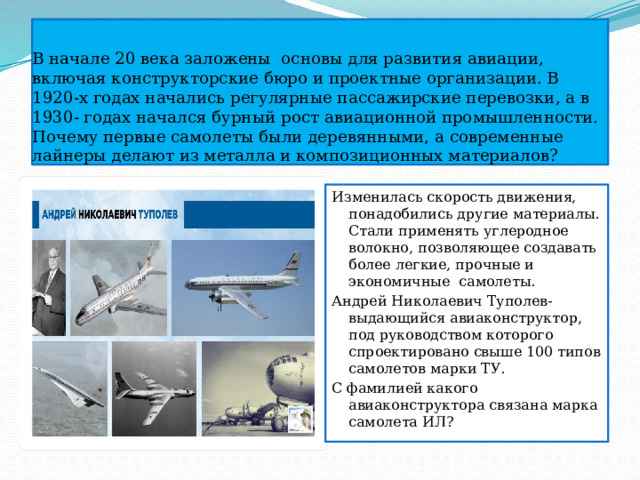 В начале 20 века заложены основы для развития авиации, включая конструкторские бюро и проектные организации. В 1920-х годах начались регулярные пассажирские перевозки, а в 1930- годах начался бурный рост авиационной промышленности. Почему первые самолеты были деревянными, а современные лайнеры делают из металла и композиционных материалов?

АНДРЕЙ НИКОЛАЕВИЧ ТУПОЛЕВ

Изменилась скорость движения, понадобились другие материалы. Стали применять углеродное волокно, позволяющее создавать более легкие, прочные и экономичные самолеты.

Андрей Николаевич Туполев- выдающийся авиаконструктор, под руководством которого спроектировано свыше 100 типов самолетов марки ТУ.

С фамилией какого авиаконструктора связана марка самолета ИЛ?